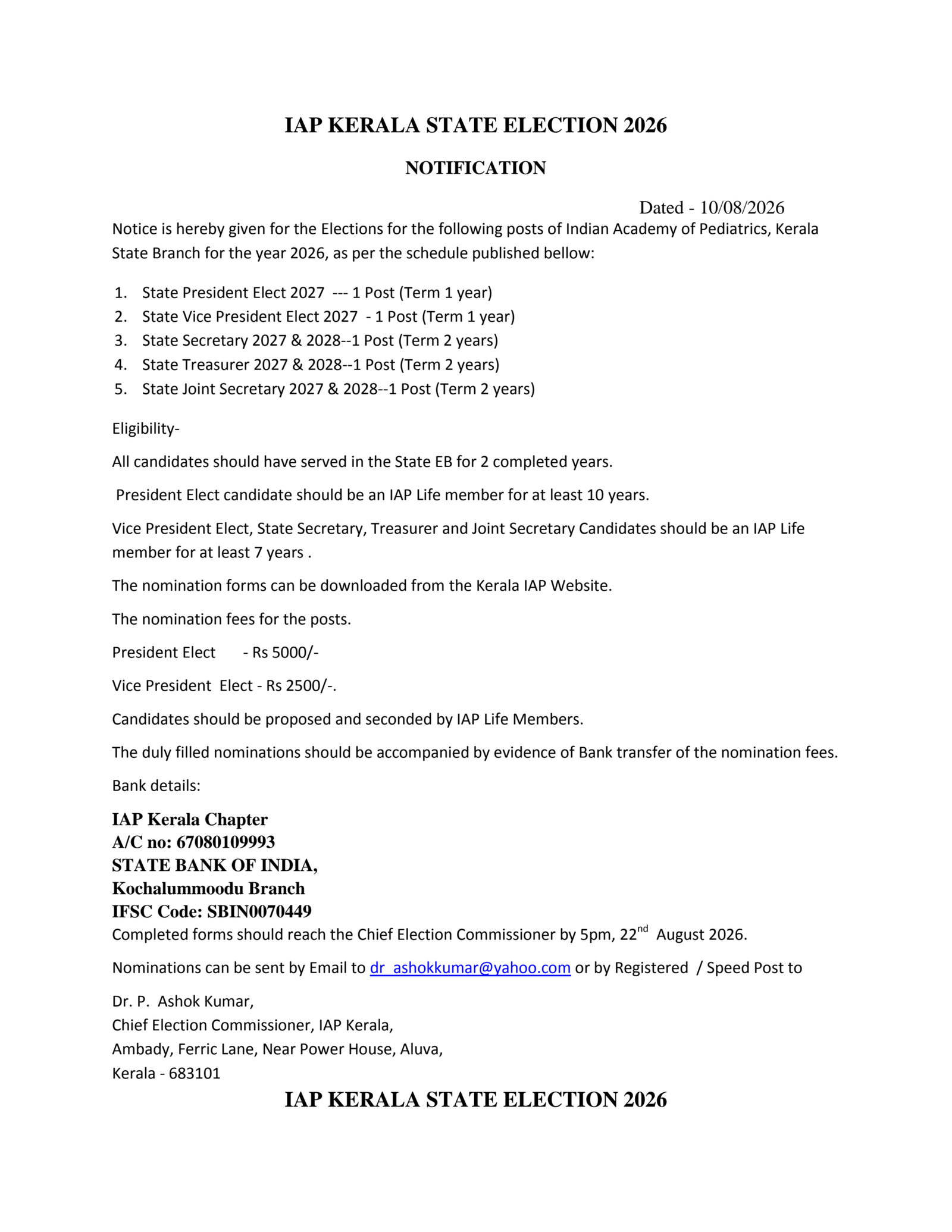 IAP KERALA STATE ELECTION 2026

NOTIFICATION

Dated - 10/08/2026

Notice is hereby given for the Elections for the following posts of Indian Academy of Pediatrics, Kerala State Branch for the year 2026, as per the schedule published bellow:

1. State President Elect 2027 --- 1 Post (Term 1 year)
2. State Vice President Elect 2027 - 1 Post (Term 1 year)
3. State Secretary 2027 & 2028--1 Post (Term 2 years)
4. State Treasurer 2027 & 2028--1 Post (Term 2 years)
5. State Joint Secretary 2027 & 2028--1 Post (Term 2 years)

Eligibility-

All candidates should have served in the State EB for 2 completed years.

President Elect candidate should be an IAP Life member for at least 10 years.

Vice President Elect, State Secretary, Treasurer and Joint Secretary Candidates should be an IAP Life member for at least 7 years .

The nomination forms can be downloaded from the Kerala IAP Website.

The nomination fees for the posts.

President Elect - Rs 5000/-

Vice President Elect - Rs 2500/-.

Candidates should be proposed and seconded by IAP Life Members.

The duly filled nominations should be accompanied by evidence of Bank transfer of the nomination fees.

Bank details:

IAP Kerala Chapter
A/C no: 67080109993
STATE BANK OF INDIA,
Kochalummoodu Branch
IFSC Code: SBIN0070449

Completed forms should reach the Chief Election Commissioner by 5pm, 22$^{nd}$ August 2026.

Nominations can be sent by Email to dr_ashokkumar@yahoo.com or by Registered / Speed Post to

Dr. P. Ashok Kumar,
Chief Election Commissioner, IAP Kerala,
Ambady, Ferric Lane, Near Power House, Aluva,
Kerala - 683101

IAP KERALA STATE ELECTION 2026